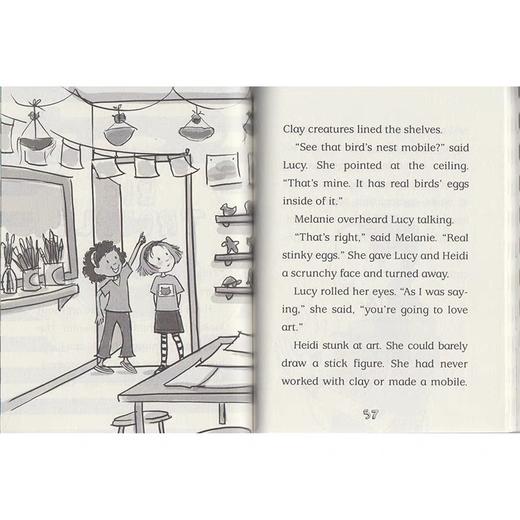 Clay creatures lined the shelves.

"See that bird's nest mobile?" said Lucy. She pointed at the ceiling. "That's mine. It has real birds' eggs inside of it."

Melanie overheard Lucy talking.

"That's right," said Melanie. "Real stinky eggs." She gave Lucy and Heidi a scrunchy face and turned away.

Lucy rolled her eyes. "As I was saying," she said, "you're going to love art."

Heidi stunk at art. She could barely draw a stick figure. She had never worked with clay or made a mobile.

57